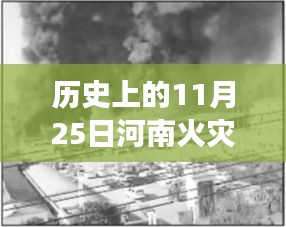 历史上的11月25日河南火灾